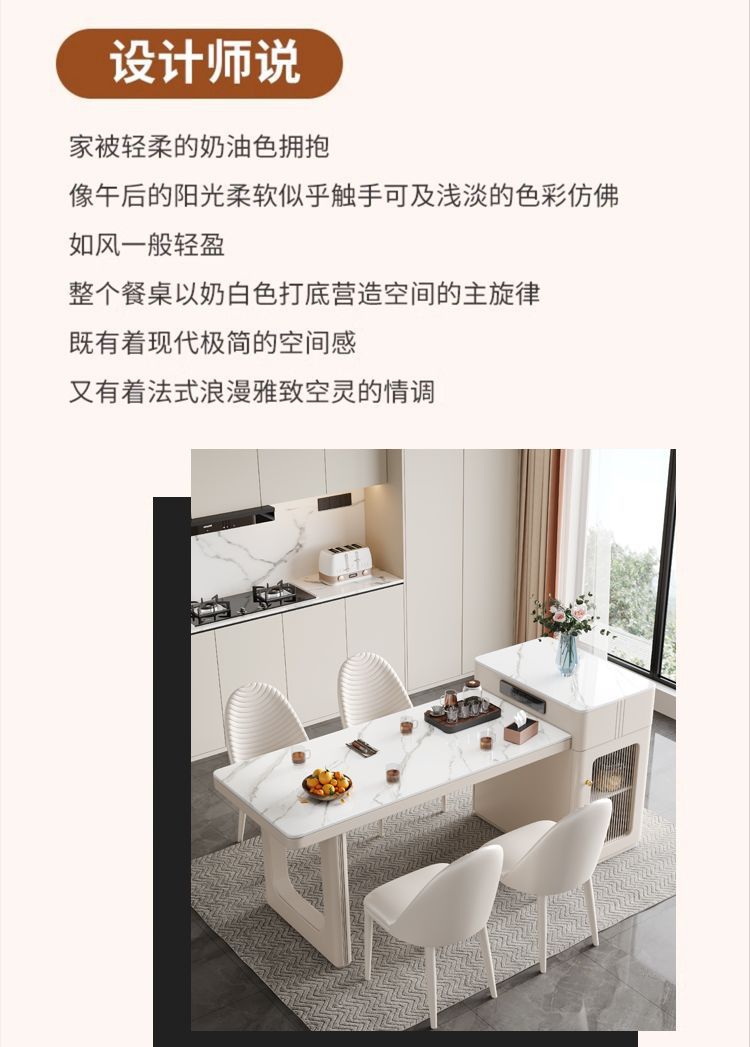 设计师说

家被轻柔的奶油色拥抱
像午后的阳光柔软似乎触手可及浅淡的色彩仿佛
如风一般轻盈
整个餐桌以奶白色打底营造空间的主旋律
既有着现代极简的空间感
又有着法式浪漫雅致空灵的情调